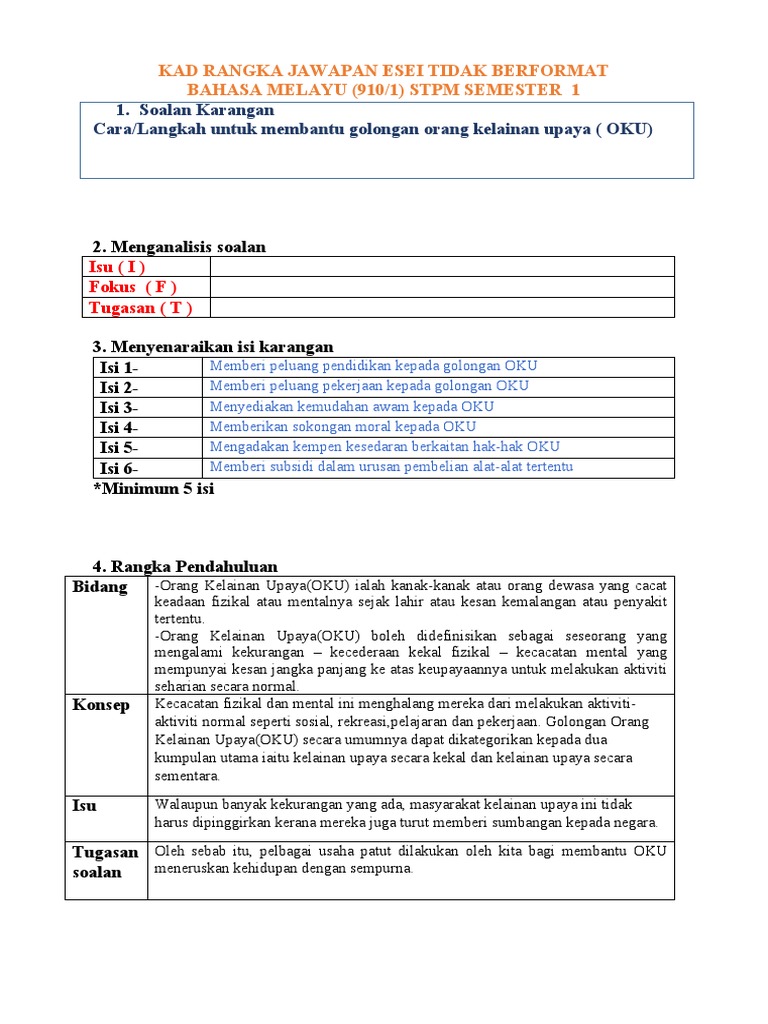 KAD RANGKA JAWAPAN ESEI TIDAK BERFORMAT
BAHASA MELAYU (910/1) STPM SEMESTER 1

1. Soalan Karangan
Cara/Langkah untuk membantu golongan orang kelainan upaya ( OKU)

2. Menganalisis soalan

| Isu ( I ) | |
|---|---|
| Fokus ( F ) | |
| Tugasan ( T ) | |

3. Menyenaraikan isi karangan

| Isi 1- | Memberi peluang pendidikan kepada golongan OKU |
|---|---|
| Isi 2- | Memberi peluang pekerjaan kepada golongan OKU |
| Isi 3- | Menyediakan kemudahan awam kepada OKU |
| Isi 4- | Memberikan sokongan moral kepada OKU |
| Isi 5- | Mengadakan kempen kesedaran berkaitan hak-hak OKU |
| Isi 6- | Memberi subsidi dalam urusan pembelian alat-alat tertentu |

*Minimum 5 isi

4. Rangka Pendahuluan

| Bidang | -Orang Kelainan Upaya(OKU) ialah kanak-kanak atau orang dewasa yang cacat keadaan fizikal atau mentalnya sejak lahir atau kesan kemalangan atau penyakit tertentu. -Orang Kelainan Upaya(OKU) boleh didefinisikan sebagai seseorang yang mengalami kekurangan – kecederaan kekal fizikal – kecacatan mental yang mempunyai kesan jangka panjang ke atas keupayaannya untuk melakukan aktiviti seharian secara normal. |
|---|---|
| Konsep | Kecacatan fizikal dan mental ini menghalang mereka dari melakukan aktiviti-aktiviti normal seperti sosial, rekreasi,pelajaran dan pekerjaan. Golongan Orang Kelainan Upaya(OKU) secara umumnya dapat dikategorikan kepada dua kumpulan utama iaitu kelainan upaya secara kekal dan kelainan upaya secara sementara. |
| Isu | Walaupun banyak kekurangan yang ada, masyarakat kelainan upaya ini tidak harus dipinggirkan kerana mereka juga turut memberi sumbangan kepada negara. |
| Tugasan soalan | Oleh sebab itu, pelbagai usaha patut dilakukan oleh kita bagi membantu OKU meneruskan kehidupan dengan sempurna. |